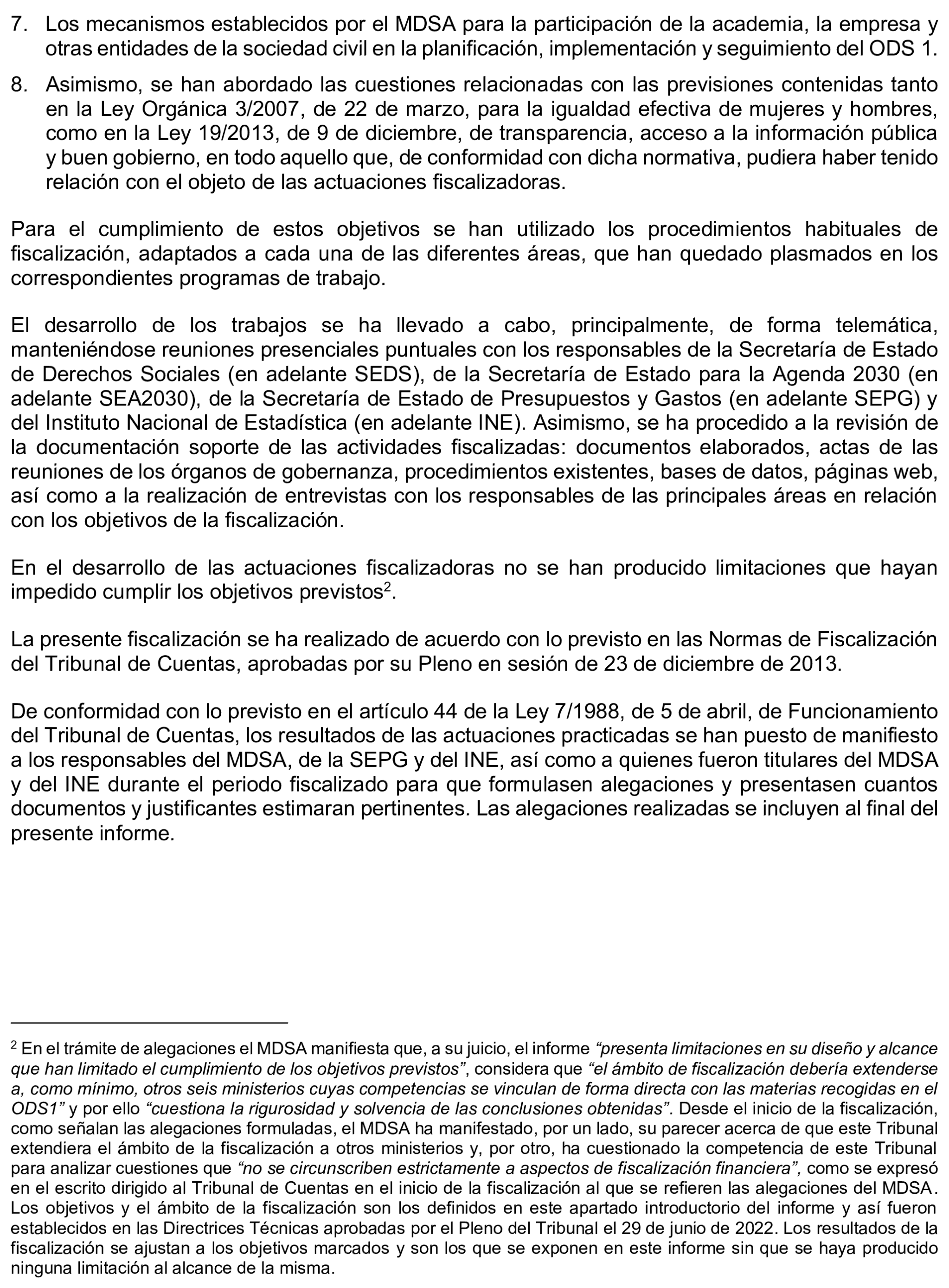 7. Los mecanismos establecidos por el MDSA para la participación de la academia, la empresa y otras entidades de la sociedad civil en la planificación, implementación y seguimiento del ODS 1.

8. Asimismo, se han abordado las cuestiones relacionadas con las previsiones contenidas tanto en la Ley Orgánica 3/2007, de 22 de marzo, para la igualdad efectiva de mujeres y hombres, como en la Ley 19/2013, de 9 de diciembre, de transparencia, acceso a la información pública y buen gobierno, en todo aquello que, de conformidad con dicha normativa, pudiera haber tenido relación con el objeto de las actuaciones fiscalizadoras.

Para el cumplimiento de estos objetivos se han utilizado los procedimientos habituales de fiscalización, adaptados a cada una de las diferentes áreas, que han quedado plasmados en los correspondientes programas de trabajo.

El desarrollo de los trabajos se ha llevado a cabo, principalmente, de forma telemática, manteniéndose reuniones presenciales puntuales con los responsables de la Secretaría de Estado de Derechos Sociales (en adelante SEDS), de la Secretaría de Estado para la Agenda 2030 (en adelante SEA2030), de la Secretaría de Estado de Presupuestos y Gastos (en adelante SEPG) y del Instituto Nacional de Estadística (en adelante INE). Asimismo, se ha procedido a la revisión de la documentación soporte de las actividades fiscalizadas: documentos elaborados, actas de las reuniones de los órganos de gobernanza, procedimientos existentes, bases de datos, páginas web, así como a la realización de entrevistas con los responsables de las principales áreas en relación con los objetivos de la fiscalización.

En el desarrollo de las actuaciones fiscalizadoras no se han producido limitaciones que hayan impedido cumplir los objetivos previstos$^2$.

La presente fiscalización se ha realizado de acuerdo con lo previsto en las Normas de Fiscalización del Tribunal de Cuentas, aprobadas por su Pleno en sesión de 23 de diciembre de 2013.

De conformidad con lo previsto en el artículo 44 de la Ley 7/1988, de 5 de abril, de Funcionamiento del Tribunal de Cuentas, los resultados de las actuaciones practicadas se han puesto de manifiesto a los responsables del MDSA, de la SEPG y del INE, así como a quienes fueron titulares del MDSA y del INE durante el periodo fiscalizado para que formulasen alegaciones y presentasen cuantos documentos y justificantes estimaran pertinentes. Las alegaciones realizadas se incluyen al final del presente informe.

$^2$ En el trámite de alegaciones el MDSA manifiesta que, a su juicio, el informe “presenta limitaciones en su diseño y alcance que han limitado el cumplimiento de los objetivos previstos”, considera que “el ámbito de fiscalización debería extenderse a, como mínimo, otros seis ministerios cuyas competencias se vinculan de forma directa con las materias recogidas en el ODS1” y por ello “cuestiona la rigurosidad y solvencia de las conclusiones obtenidas”. Desde el inicio de la fiscalización, como señalan las alegaciones formuladas, el MDSA ha manifestado, por un lado, su parecer acerca de que este Tribunal extendiera el ámbito de la fiscalización a otros ministerios y, por otro, ha cuestionado la competencia de este Tribunal para analizar cuestiones que “no se circunscriben estrictamente a aspectos de fiscalización financiera”, como se expresó en el escrito dirigido al Tribunal de Cuentas en el inicio de la fiscalización al que se refieren las alegaciones del MDSA. Los objetivos y el ámbito de la fiscalización son los definidos en este apartado introductorio del informe y así fueron establecidos en las Directrices Técnicas aprobadas por el Pleno del Tribunal el 29 de junio de 2022. Los resultados de la fiscalización se ajustan a los objetivos marcados y son los que se exponen en este informe sin que se haya producido ninguna limitación al alcance de la misma.